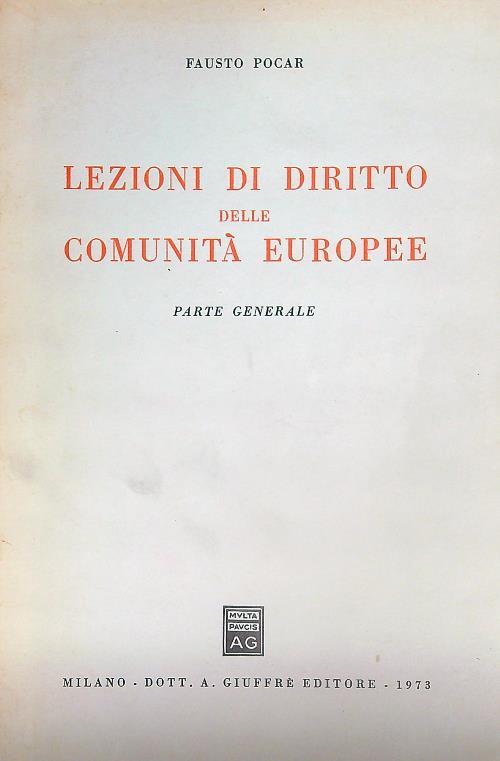 FAUSTO POCAR

LEZIONI DI DIRITTO
DELLE
COMUNITÀ EUROPEE

PARTE GENERALE

MVLTA
PAVCIS
AG

MILANO - DOTT. A. GIUFFRÈ EDITORE - 1973